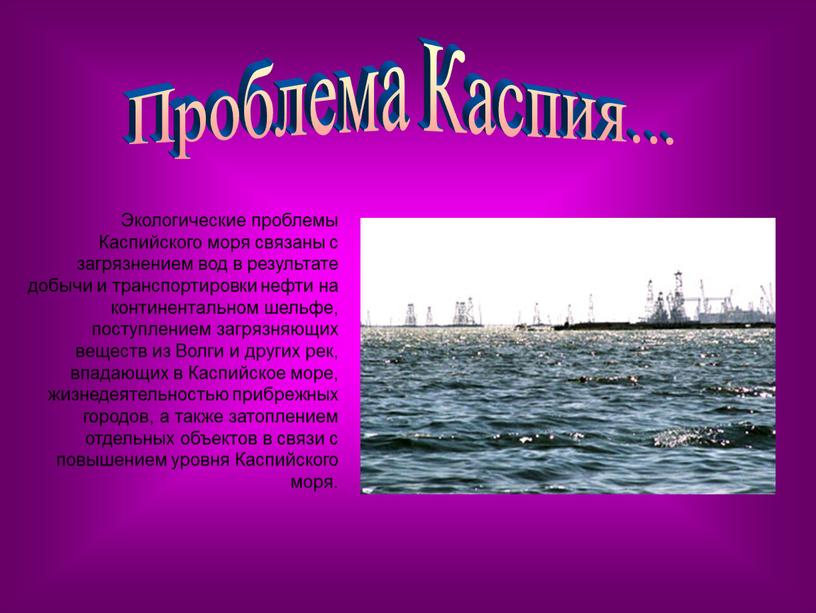 Проблема Каспия...

Экологические проблемы Каспийского моря связаны с загрязнением вод в результате добычи и транспортировки нефти на континентальном шельфе, поступлением загрязняющих веществ из Волги и других рек, впадающих в Каспийское море, жизнедеятельностью прибрежных городов, а также затоплением отдельных объектов в связи с повышением уровня Каспийского моря.